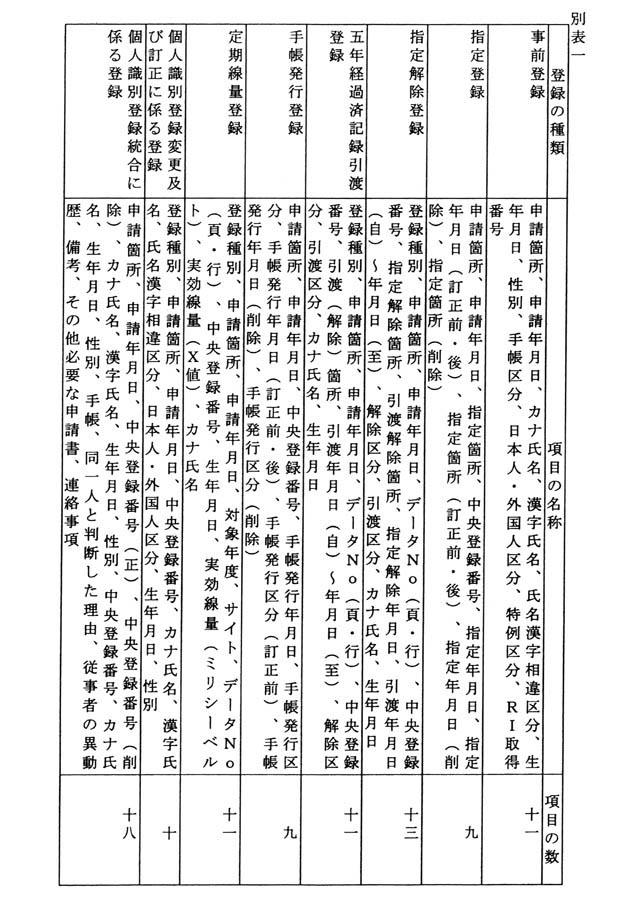 別表一

| 登録の種類 | 項目の名称 | 項目の数 |
|---|---|---|
| 事前登録 | 申請箇所、申請年月日、カナ氏名、漢字氏名、氏名漢字相違区分、生年月日、性別、手帳区分、日本人・外国人区分、特例区分、RI取得番号 | 十一 |
| 指定登録 | 申請箇所、申請年月日、指定箇所、中央登録番号、指定年月日、指定年月日（訂正前・後）、指定箇所（訂正前・後）、指定年月日（削除）、指定箇所（削除） | 九 |
| 指定解除登録 | 登録種別、申請箇所、申請年月日、データNo（頁・行）、中央登録番号、指定解除箇所、引渡解除箇所、指定解除年月日、引渡年月日（自）～年月日（至）、解除区分、引渡区分、カナ氏名、生年月日 | 十三 |
| 五年経過済記録引渡登録 | 登録種別、申請箇所、申請年月日、データNo（頁・行）、中央登録番号、引渡（解除）箇所、引渡年月日（自）～年月日（至）、解除区分、引渡区分、カナ氏名、生年月日 | 十一 |
| 手帳発行登録 | 申請箇所、申請年月日、中央登録番号、手帳発行年月日、手帳発行区分、手帳発行年月日（訂正前・後）、手帳発行区分（訂正前）、手帳発行年月日（削除）、手帳発行区分（削除） | 九 |
| 定期線量登録 | 登録種別、申請箇所、申請年月日、対象年度、サイト、データNo（頁・行）、中央登録番号、生年月日、実効線量（ミリシーベルト）、実効線量（X値）、カナ氏名 | 十一 |
| 個人識別登録変更及び訂正に係る登録 | 登録種別、申請箇所、申請年月日、中央登録番号、カナ氏名、漢字氏名、氏名漢字相違区分、日本人・外国人区分、生年月日、性別 | 十 |
| 個人識別登録統合に係る登録 | 申請箇所、申請年月日、中央登録番号（正）、中央登録番号（削除）、カナ氏名、漢字氏名、生年月日、性別、中央登録番号、カナ氏名、生年月日、性別、手帳、同一人と判断した理由、従事者の異動歴、備考、その他必要な申請書、連絡事項 | 十八 |